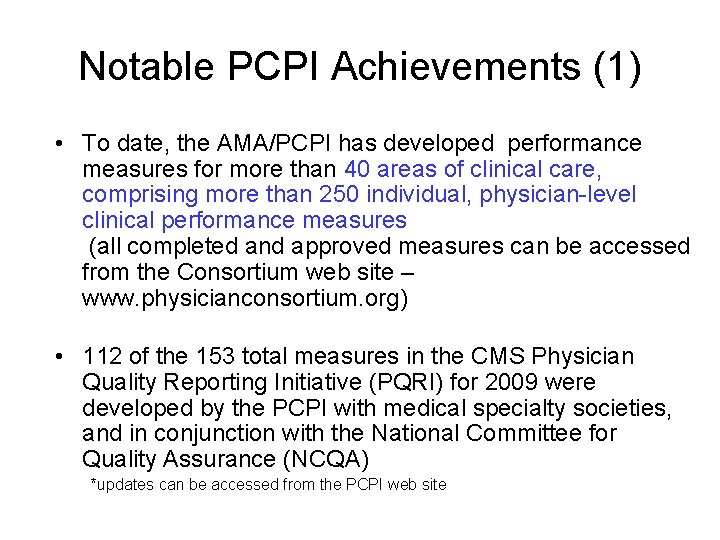 Notable PCPI Achievements (1)

• To date, the AMA/PCPI has developed performance measures for more than 40 areas of clinical care, comprising more than 250 individual, physician-level clinical performance measures
(all completed and approved measures can be accessed from the Consortium web site – www.physicianconsortium.org)

• 112 of the 153 total measures in the CMS Physician Quality Reporting Initiative (PQRI) for 2009 were developed by the PCPI with medical specialty societies, and in conjunction with the National Committee for Quality Assurance (NCQA)
*updates can be accessed from the PCPI web site